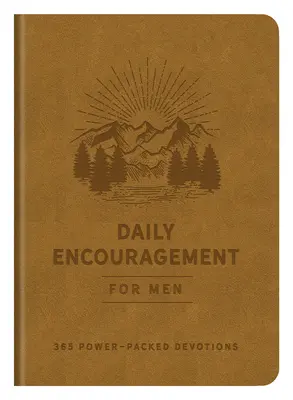 DAILY ENCOURAGEMENT

FOR MEN

365 POWER-PACKED DEVOTIONS